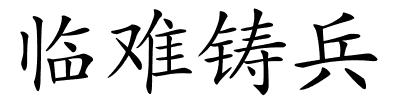 临难铸兵